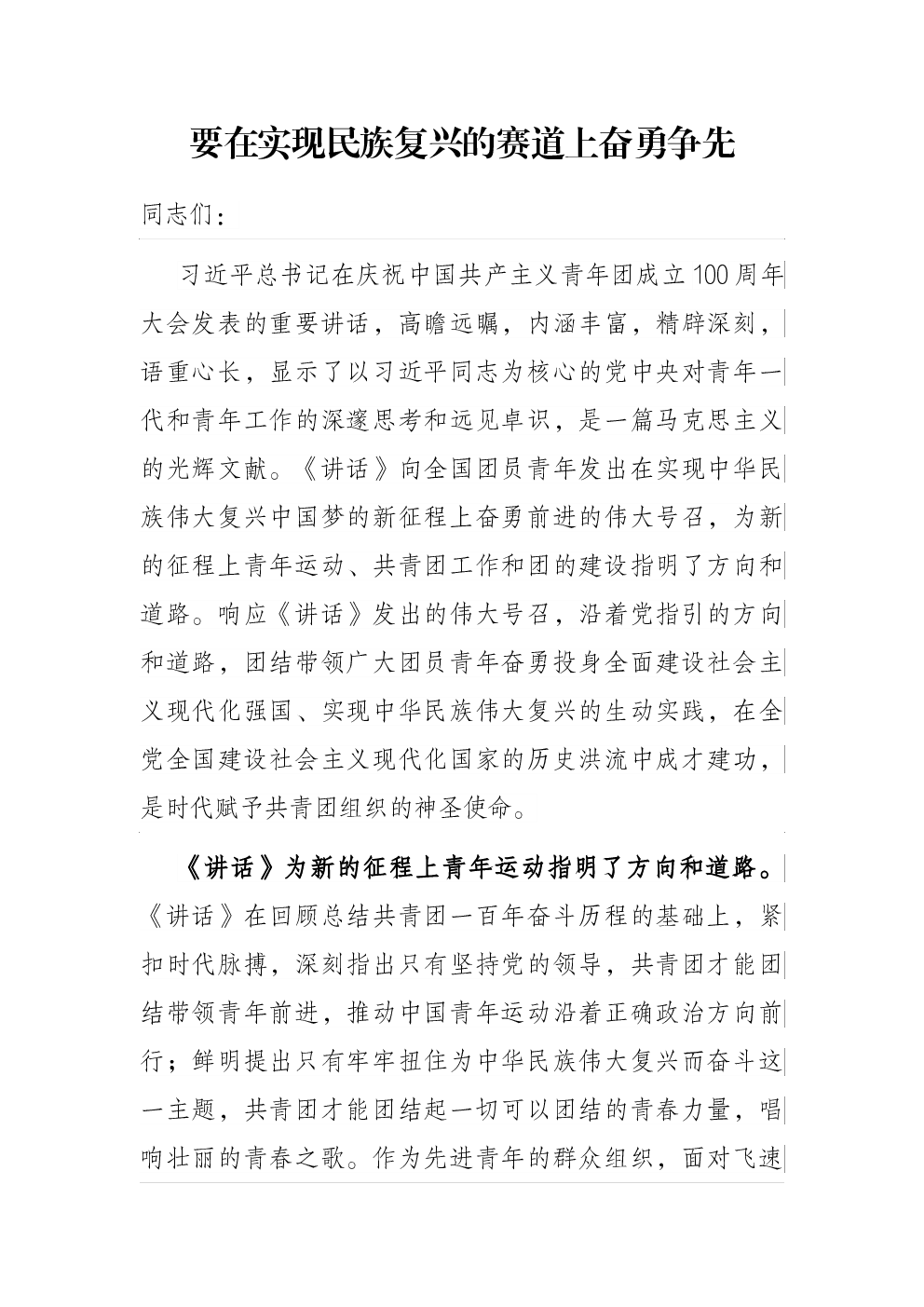 要在实现民族复兴的赛道上奋勇争先

同志们：

习近平总书记在庆祝中国共产主义青年团成立100周年大会发表的重要讲话，高瞻远瞩，内涵丰富，精辟深刻，语重心长，显示了以习近平同志为核心的党中央对青年一代和青年工作的深邃思考和远见卓识，是一篇马克思主义的光辉文献。《讲话》向全国团员青年发出在实现中华民族伟大复兴中国梦的新征程上奋勇前进的伟大号召，为新的征程上青年运动、共青团工作和团的建设指明了方向和道路。响应《讲话》发出的伟大号召，沿着党指引的方向和道路，团结带领广大团员青年奋勇投身全面建设社会主义现代化强国、实现中华民族伟大复兴的生动实践，在全党全国建设社会主义现代化国家的历史洪流中成才建功，是时代赋予共青团组织的神圣使命。

《讲话》为新的征程上青年运动指明了方向和道路。《讲话》在回顾总结共青团一百年奋斗历程的基础上，紧扣时代脉搏，深刻指出只有坚持党的领导，共青团才能团结带领青年前进，推动中国青年运动沿着正确政治方向前行；鲜明提出只有牢牢扭住为中华民族伟大复兴而奋斗这一主题，共青团才能团结起一切可以团结的青春力量，唱响壮丽的青春之歌。作为先进青年的群众组织，面对飞速